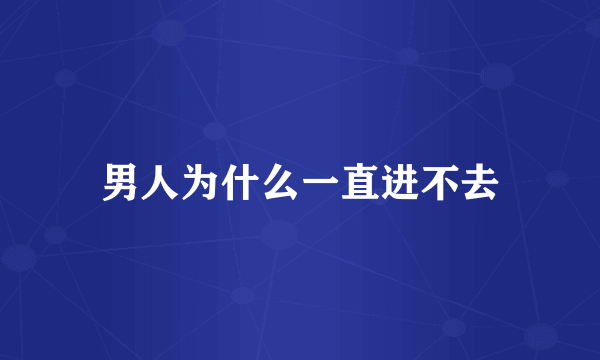 男人为什么一直进不去